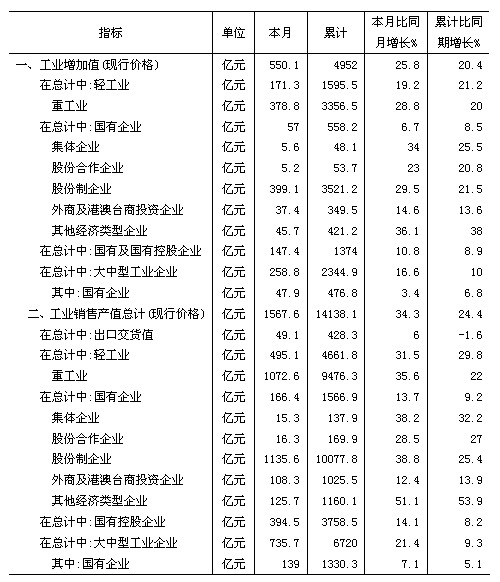 | 指标 | 单位 | 本月 | 累计 | 本月比同月增长% | 累计比同期增长% |
|---|---|---|---|---|---|
| 一、工业增加值(现行价格) | 亿元 | 550.1 | 4952 | 25.8 | 20.4 |
| 在总计中:轻工业 | 亿元 | 171.3 | 1595.5 | 19.2 | 21.2 |
| 重工业 | 亿元 | 378.8 | 3356.5 | 28.8 | 20 |
| 在总计中:国有企业 | 亿元 | 57 | 558.2 | 6.7 | 8.5 |
| 集体企业 | 亿元 | 5.6 | 48.1 | 34 | 25.5 |
| 股份合作企业 | 亿元 | 5.2 | 53.7 | 23 | 20.8 |
| 股份制企业 | 亿元 | 399.1 | 3521.2 | 29.5 | 21.5 |
| 外商及港澳台商投资企业 | 亿元 | 37.4 | 349.5 | 14.6 | 13.6 |
| 其他经济类型企业 | 亿元 | 45.7 | 421.2 | 36.1 | 38 |
| 在总计中:国有及国有控股企业 | 亿元 | 147.4 | 1374 | 10.8 | 8.9 |
| 在总计中:大中型工业企业 | 亿元 | 258.8 | 2344.9 | 16.6 | 10 |
| 其中:国有企业 | 亿元 | 47.9 | 476.8 | 3.4 | 6.8 |
| 二、工业销售产值总计(现行价格) | 亿元 | 1567.6 | 14138.1 | 34.3 | 24.4 |
| 在总计中:出口交货值 | 亿元 | 49.1 | 428.3 | 6 | -1.6 |
| 在总计中:轻工业 | 亿元 | 495.1 | 4661.8 | 31.5 | 29.8 |
| 重工业 | 亿元 | 1072.6 | 9476.3 | 35.6 | 22 |
| 在总计中:国有企业 | 亿元 | 166.4 | 1566.9 | 13.7 | 9.2 |
| 集体企业 | 亿元 | 15.3 | 137.9 | 38.2 | 32.2 |
| 股份合作企业 | 亿元 | 16.3 | 169.9 | 28.5 | 27 |
| 股份制企业 | 亿元 | 1135.6 | 10077.8 | 38.8 | 25.4 |
| 外商及港澳台商投资企业 | 亿元 | 108.3 | 1025.5 | 12.4 | 13.9 |
| 其他经济类型企业 | 亿元 | 125.7 | 1160.1 | 51.1 | 53.9 |
| 在总计中:国有控股企业 | 亿元 | 394.5 | 3758.5 | 14.1 | 8.2 |
| 在总计中:大中型工业企业 | 亿元 | 735.7 | 6720 | 21.4 | 9.3 |
| 其中:国有企业 | 亿元 | 139 | 1330.3 | 7.1 | 5.1 |